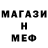 МАГАЗИ
Н
МЕФ